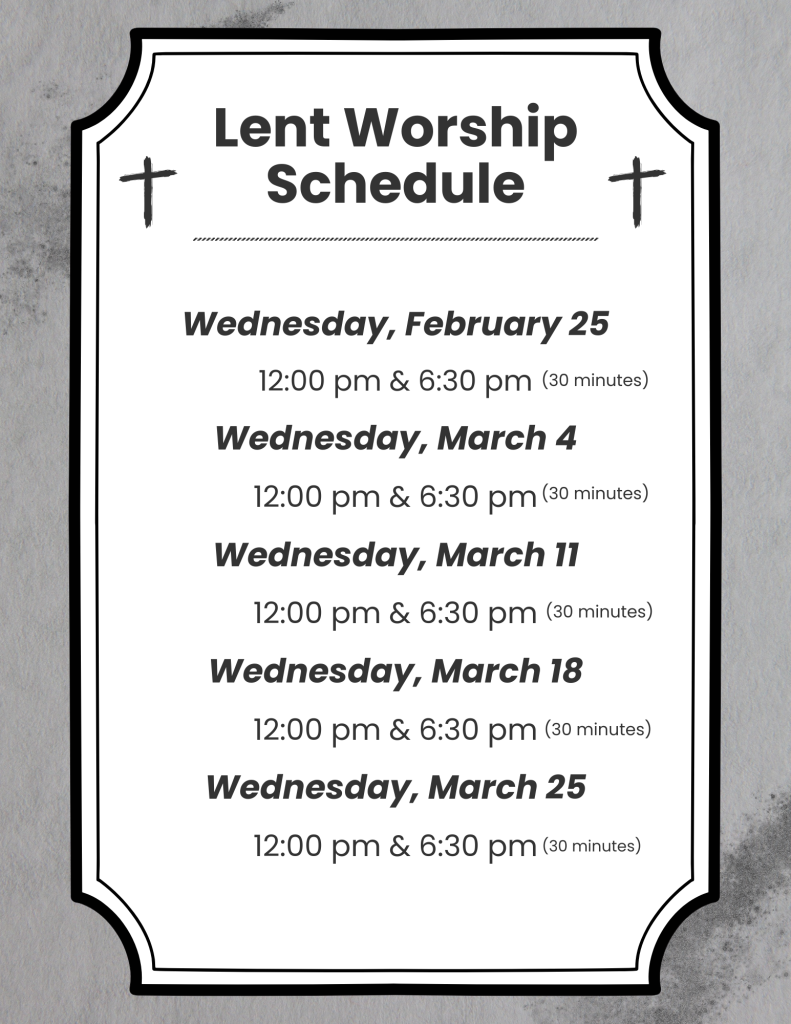 Lent Worship Schedule

Wednesday, February 25

12:00 pm & 6:30 pm (30 minutes)

Wednesday, March 4

12:00 pm & 6:30 pm (30 minutes)

Wednesday, March 11

12:00 pm & 6:30 pm (30 minutes)

Wednesday, March 18

12:00 pm & 6:30 pm (30 minutes)

Wednesday, March 25

12:00 pm & 6:30 pm (30 minutes)